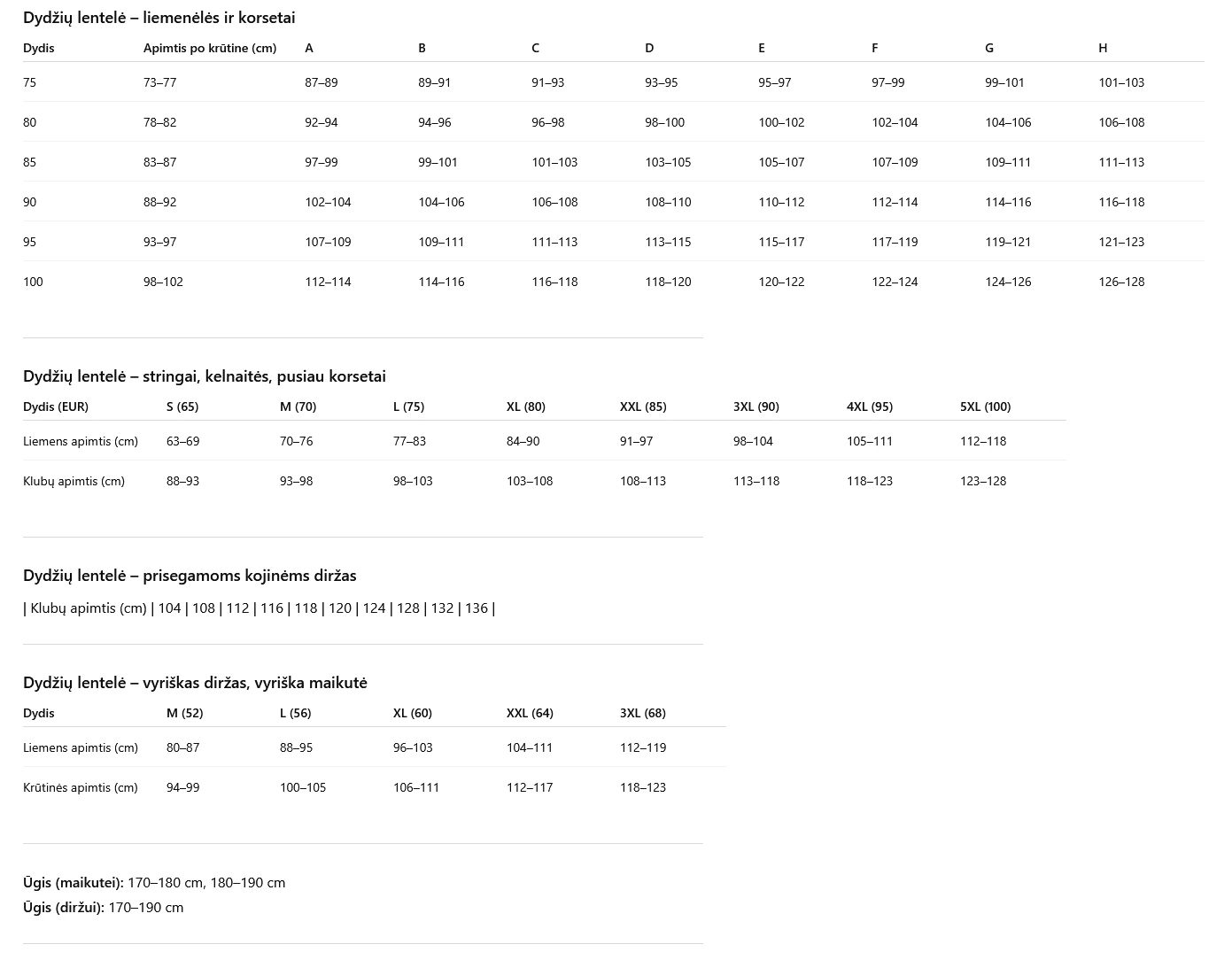 Dydžių lentelė – liemenėlės ir korsetai

| Dydis | Apimtis po krūtine (cm) | A | B | C | D | E | F | G | H |
|---|---|---|---|---|---|---|---|---|---|
| 75 | 73–77 | 87–89 | 89–91 | 91–93 | 93–95 | 95–97 | 97–99 | 99–101 | 101–103 |
| 80 | 78–82 | 92–94 | 94–96 | 96–98 | 98–100 | 100–102 | 102–104 | 104–106 | 106–108 |
| 85 | 83–87 | 97–99 | 99–101 | 101–103 | 103–105 | 105–107 | 107–109 | 109–111 | 111–113 |
| 90 | 88–92 | 102–104 | 104–106 | 106–108 | 108–110 | 110–112 | 112–114 | 114–116 | 116–118 |
| 95 | 93–97 | 107–109 | 109–111 | 111–113 | 113–115 | 115–117 | 117–119 | 119–121 | 121–123 |
| 100 | 98–102 | 112–114 | 114–116 | 116–118 | 118–120 | 120–122 | 122–124 | 124–126 | 126–128 |

Dydžių lentelė – stringai, kelnaitės, pusiau korsetai

| Dydis (EUR) | S (65) | M (70) | L (75) | XL (80) | XXL (85) | 3XL (90) | 4XL (95) | 5XL (100) |
|---|---|---|---|---|---|---|---|---|
| Liemens apimtis (cm) | 63–69 | 70–76 | 77–83 | 84–90 | 91–97 | 98–104 | 105–111 | 112–118 |
| Klubų apimtis (cm) | 88–93 | 93–98 | 98–103 | 103–108 | 108–113 | 113–118 | 118–123 | 123–128 |

Dydžių lentelė – prisegamoms kojinėms diržas

| Klubų apimtis (cm) | 104 | 108 | 112 | 116 | 118 | 120 | 124 | 128 | 132 | 136 |

Dydžių lentelė – vyriškas diržas, vyriška maikutė

| Dydis | M (52) | L (56) | XL (60) | XXL (64) | 3XL (68) |
|---|---|---|---|---|---|
| Liemens apimtis (cm) | 80–87 | 88–95 | 96–103 | 104–111 | 112–119 |
| Krūtinės apimtis (cm) | 94–99 | 100–105 | 106–111 | 112–117 | 118–123 |

Ūgis (maikutei): 170–180 cm, 180–190 cm
Ūgis (diržui): 170–190 cm